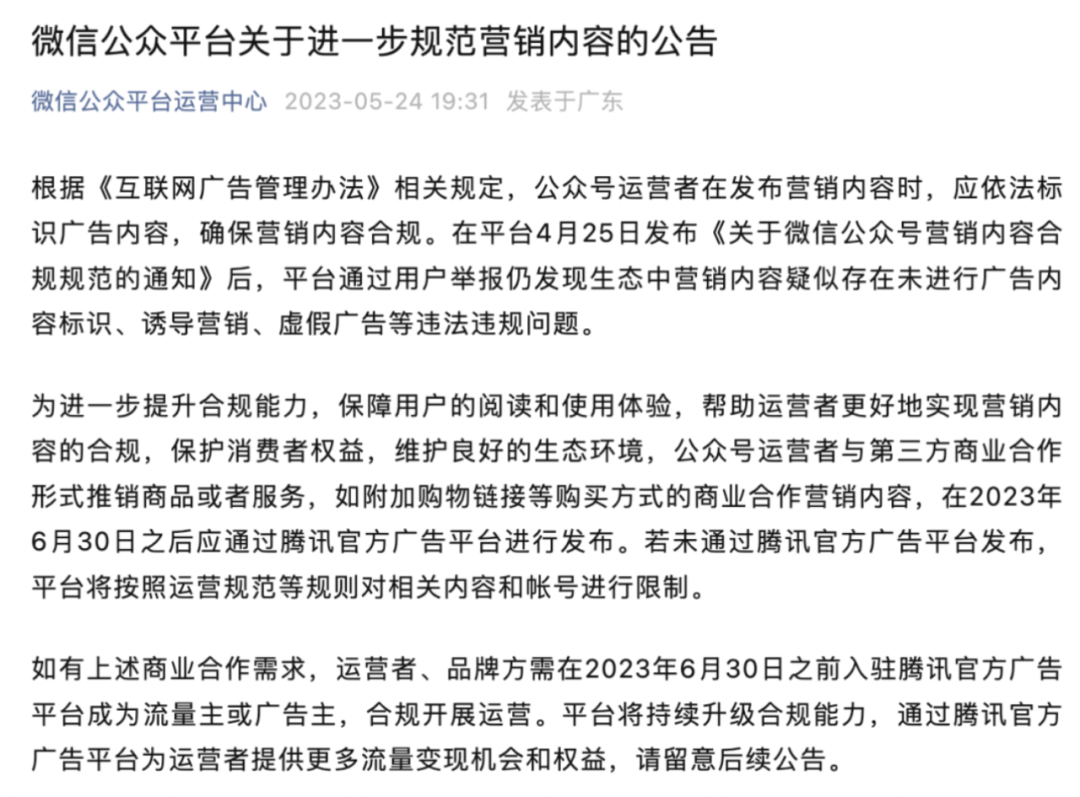 微信公众平台关于进一步规范营销内容的公告

微信公众平台运营中心 2023-05-24 19:31 发表于广东

根据《互联网广告管理办法》相关规定，公众号运营者在发布营销内容时，应依法标识广告内容，确保营销内容合规。在平台4月25日发布《关于微信公众号营销内容合规规范的通知》后，平台通过用户举报仍发现生态中营销内容疑似存在未进行广告内容标识、诱导营销、虚假广告等违法违规问题。

为进一步提升合规能力，保障用户的阅读和使用体验，帮助运营者更好地实现营销内容的合规，保护消费者权益，维护良好的生态环境，公众号运营者与第三方商业合作形式推销商品或者服务，如附加购物链接等购买方式的商业合作营销内容，在2023年6月30日之后应通过腾讯官方广告平台进行发布。若未通过腾讯官方广告平台发布，平台将按照运营规范等规则对相关内容和帐号进行限制。

如有上述商业合作需求，运营者、品牌方需在2023年6月30日之前入驻腾讯官方广告平台成为流量主或广告主，合规开展运营。平台将持续升级合规能力，通过腾讯官方广告平台为运营者提供更多流量变现机会和权益，请留意后续公告。